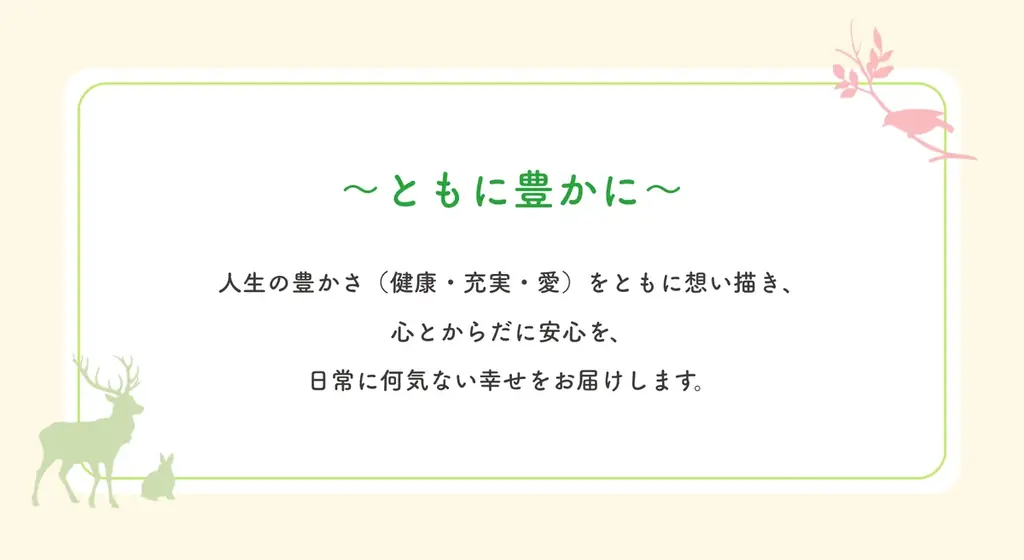 ～ともに豊かに～

人生の豊かさ（健康・充実・愛）をともに想い描き、
心とからだに安心を、
日常に何気ない幸せをお届けします。